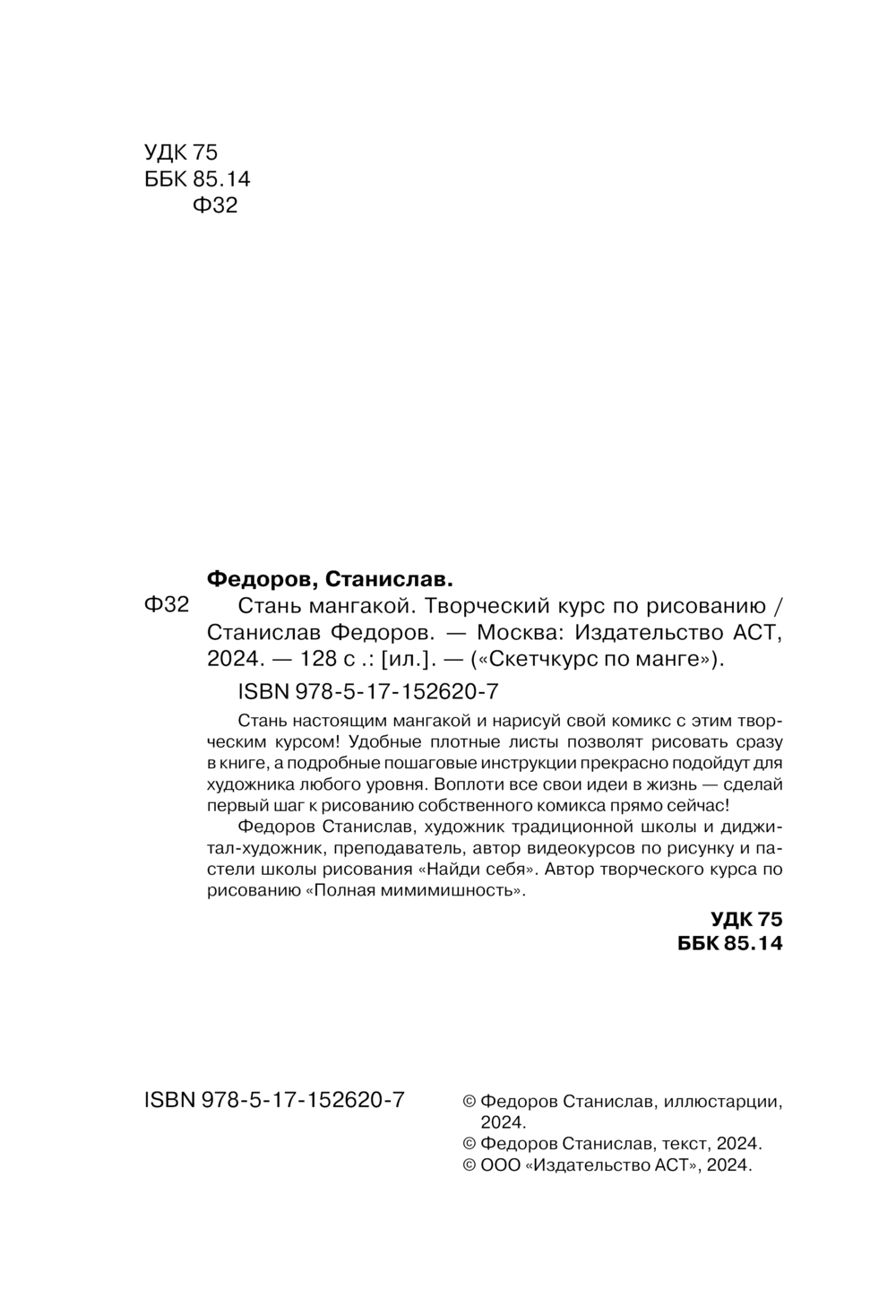 УДК 75
ББК 85.14
Ф32

Федоров, Станислав.

Ф32 Стань мангакой. Творческий курс по рисованию / Станислав Федоров. — Москва: Издательство АСТ, 2024. — 128 с .: [ил.]. — («Скетчкурс по манге»).

ISBN 978-5-17-152620-7

Стань настоящим мангакой и нарисуй свой комикс с этим творческим курсом! Удобные плотные листы позволят рисовать сразу в книге, а подробные пошаговые инструкции прекрасно подойдут для художника любого уровня. Воплоти все свои идеи в жизнь — сделай первый шаг к рисованию собственного комикса прямо сейчас!

Федоров Станислав, художник традиционной школы и диджитал-художник, преподаватель, автор видеокурсов по рисунку и пастели школы рисования «Найди себя». Автор творческого курса по рисованию «Полная мимимишность».

УДК 75
ББК 85.14

ISBN 978-5-17-152620-7

© Федоров Станислав, иллюстарции, 2024.
© Федоров Станислав, текст, 2024.
© ООО «Издательство АСТ», 2024.